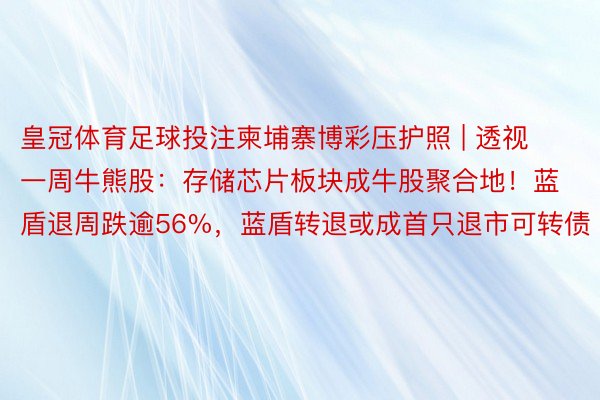 皇冠体育足球投注柬埔寨博彩压护照 | 透视一周牛熊股：存储芯片板块成牛股聚合地！蓝盾退周跌逾56%，蓝盾转退或成首只退市可转债